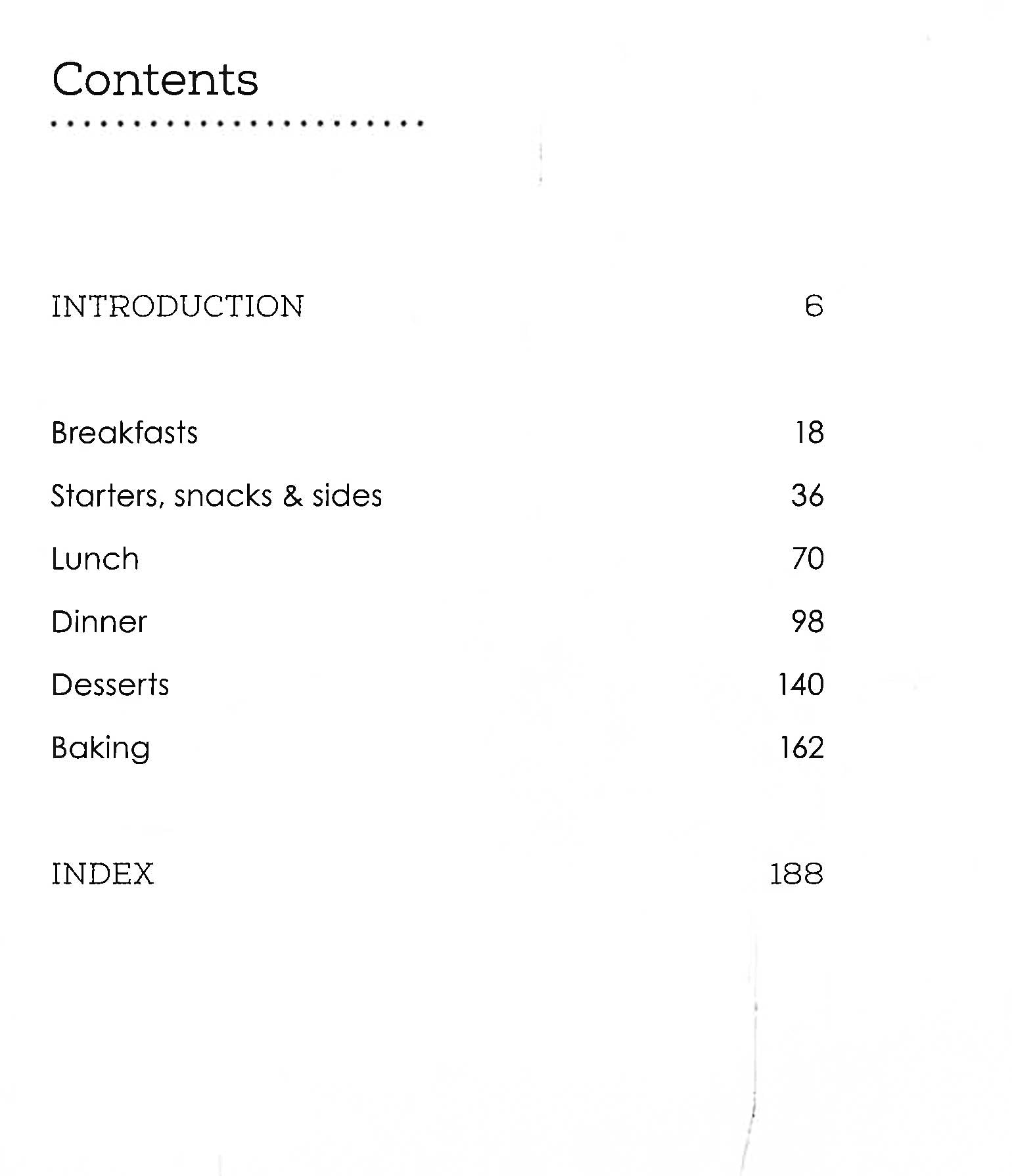 Contents

INTRODUCTION 6

Breakfasts 18
Starters, snacks & sides 36
Lunch 70
Dinner 98
Desserts 140
Baking 162

INDEX 188